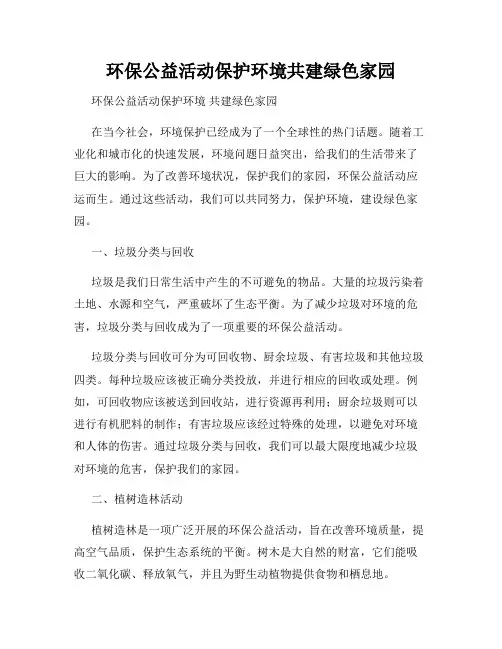 环保公益活动保护环境共建绿色家园

环保公益活动保护环境 共建绿色家园

在当今社会，环境保护已经成为了一个全球性的热门话题。随着工业化和城市化的快速发展，环境问题日益突出，给我们的生活带来了巨大的影响。为了改善环境状况，保护我们的家园，环保公益活动应运而生。通过这些活动，我们可以共同努力，保护环境，建设绿色家园。

一、垃圾分类与回收

垃圾是我们日常生活中产生的不可避免的物品。大量的垃圾污染着土地、水源和空气，严重破坏了生态平衡。为了减少垃圾对环境的危害，垃圾分类与回收成为了一项重要的环保公益活动。

垃圾分类与回收可分为可回收物、厨余垃圾、有害垃圾和其他垃圾四类。每种垃圾应该被正确分类投放，并进行相应的回收或处理。例如，可回收物应该被送到回收站，进行资源再利用；厨余垃圾则可以进行有机肥料的制作；有害垃圾应该经过特殊的处理，以避免对环境和人体的伤害。通过垃圾分类与回收，我们可以最大限度地减少垃圾对环境的危害，保护我们的家园。

二、植树造林活动

植树造林是一项广泛开展的环保公益活动，旨在改善环境质量，提高空气品质，保护生态系统的平衡。树木是大自然的财富，它们能吸收二氧化碳、释放氧气，并且为野生动植物提供食物和栖息地。